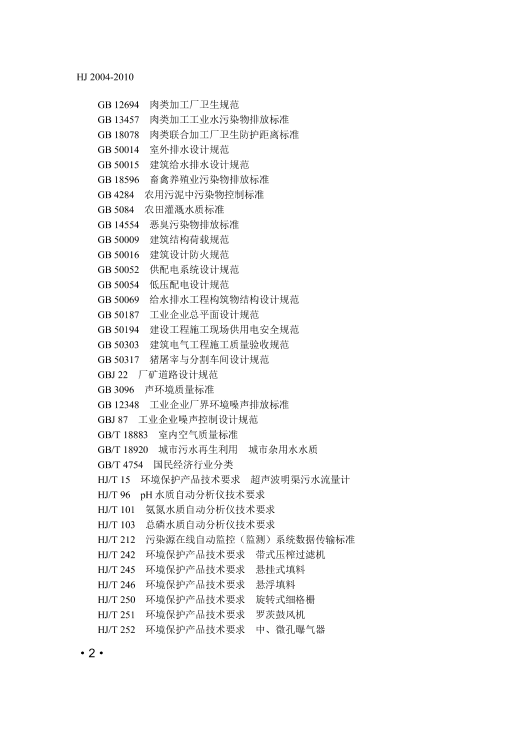 HJ 2004-2010

GB 12694　肉类加工厂卫生规范
GB 13457　肉类加工工业水污染物排放标准
GB 18078　肉类联合加工厂卫生防护距离标准
GB 50014　室外排水设计规范
GB 50015　建筑给水排水设计规范
GB 18596　畜禽养殖业污染物排放标准
GB 4284　农用污泥中污染物控制标准
GB 5084　农田灌溉水质标准
GB 14554　恶臭污染物排放标准
GB 50009　建筑结构荷载规范
GB 50016　建筑设计防火规范
GB 50052　供配电系统设计规范
GB 50054　低压配电设计规范
GB 50069　给水排水工程构筑物结构设计规范
GB 50187　工业企业总平面设计规范
GB 50194　建设工程施工现场供用电安全规范
GB 50303　建筑电气工程施工质量验收规范
GB 50317　猪屠宰与分割车间设计规范
GBJ 22　厂矿道路设计规范
GB 3096　声环境质量标准
GB 12348　工业企业厂界环境噪声排放标准
GBJ 87　工业企业噪声控制设计规范
GB/T 18883　室内空气质量标准
GB/T 18920　城市污水再生利用　城市杂用水水质
GB/T 4754　国民经济行业分类
HJ/T 15　环境保护产品技术要求　超声波明渠污水流量计
HJ/T 96　pH 水质自动分析仪技术要求
HJ/T 101　氨氮水质自动分析仪技术要求
HJ/T 103　总磷水质自动分析仪技术要求
HJ/T 212　污染源在线自动监控（监测）系统数据传输标准
HJ/T 242　环境保护产品技术要求　带式压榨过滤机
HJ/T 245　环境保护产品技术要求　悬挂式填料
HJ/T 246　环境保护产品技术要求　悬浮填料
HJ/T 250　环境保护产品技术要求　旋转式细格栅
HJ/T 251　环境保护产品技术要求　罗茨鼓风机
HJ/T 252　环境保护产品技术要求　中、微孔曝气器

• 2 •